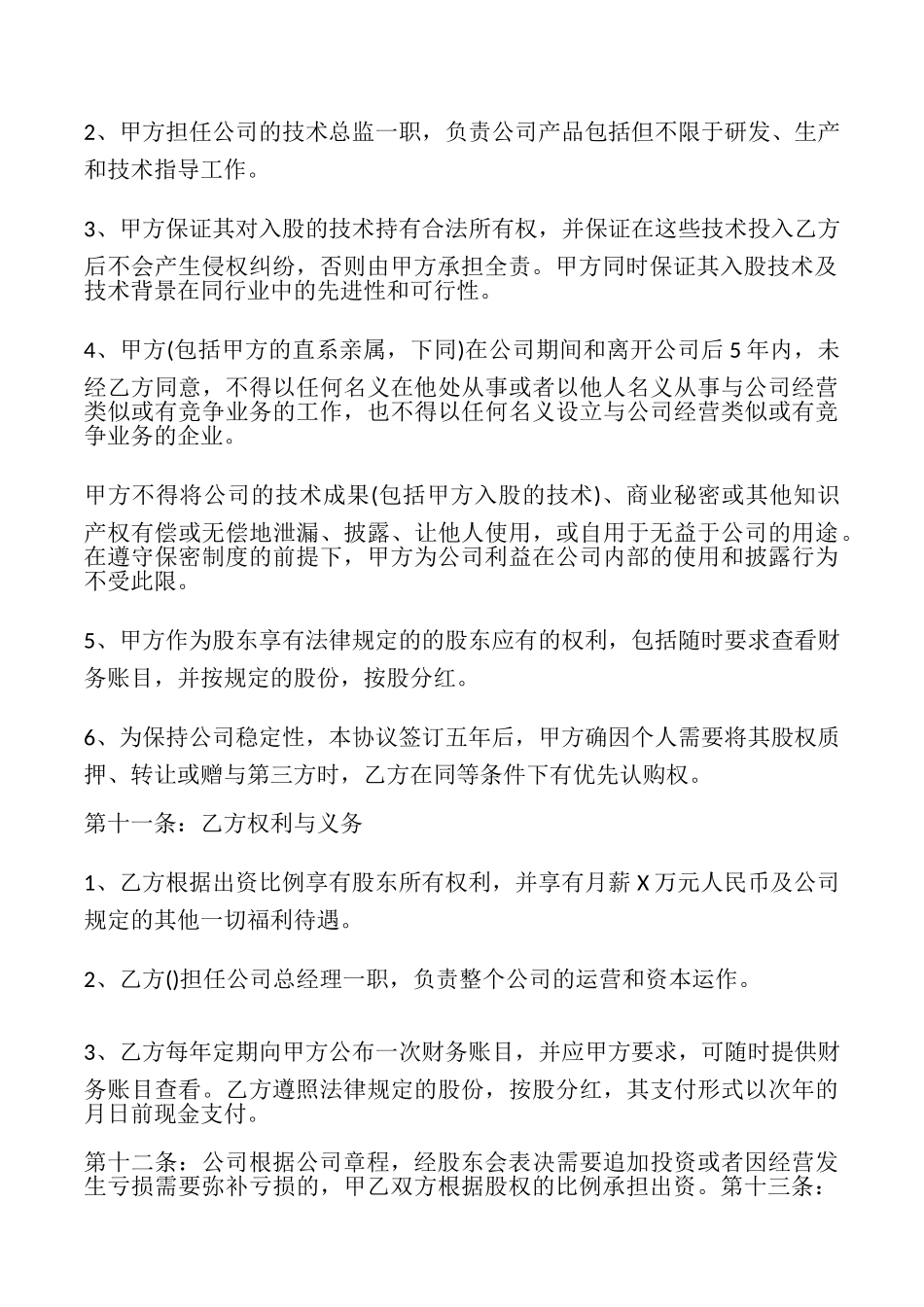 2、甲方担任公司的技术总监一职，负责公司产品包括但不限于研发、生产和技术指导工作。

3、甲方保证其对入股的技术持有合法所有权，并保证在这些技术投入乙方后不会产生侵权纠纷，否则由甲方承担全责。甲方同时保证其入股技术及技术背景在同行业中的先进性和可行性。

4、甲方(包括甲方的直系亲属，下同)在公司期间和离开公司后 5 年内，未经乙方同意，不得以任何名义在他处从事或者以他人名义从事与公司经营类似或有竞争业务的工作，也不得以任何名义设立与公司经营类似或有竞争业务的企业。

甲方不得将公司的技术成果(包括甲方入股的技术)、商业秘密或其他知识产权有偿或无偿地泄漏、披露、让他人使用，或自用于无益于公司的用途。在遵守保密制度的前提下，甲方为公司利益在公司内部的使用和披露行为不受此限。

5、甲方作为股东享有法律规定的的股东应有的权利，包括随时要求查看财务账目，并按规定的股份，按股分红。

6、为保持公司稳定性，本协议签订五年后，甲方确因个人需要将其股权质押、转让或赠与第三方时，乙方在同等条件下有优先认购权。

第十一条：乙方权利与义务

1、乙方根据出资比例享有股东所有权利，并享有月薪 X 万元人民币及公司规定的其他一切福利待遇。

2、乙方()担任公司总经理一职，负责整个公司的运营和资本运作。

3、乙方每年定期向甲方公布一次财务账目，并应甲方要求，可随时提供财务账目查看。乙方遵照法律规定的股份，按股分红，其支付形式以次年的月日前现金支付。

第十二条：公司根据公司章程，经股东会表决需要追加投资或者因经营发生亏损需要弥补亏损的，甲乙双方根据股权的比例承担出资。第十三条：